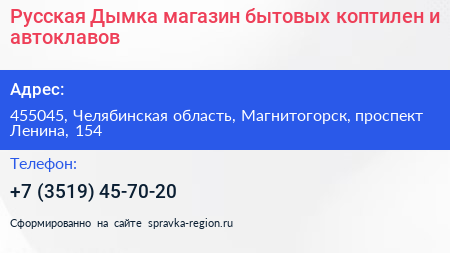 Русская Дымка магазин бытовых коптилен и автоклавов

Адрес:

455045, Челябинская область, Магнитогорск, проспект Ленина, 154

Телефон:

+7 (3519) 45-70-20

Сформированно на сайте spravka-region.ru